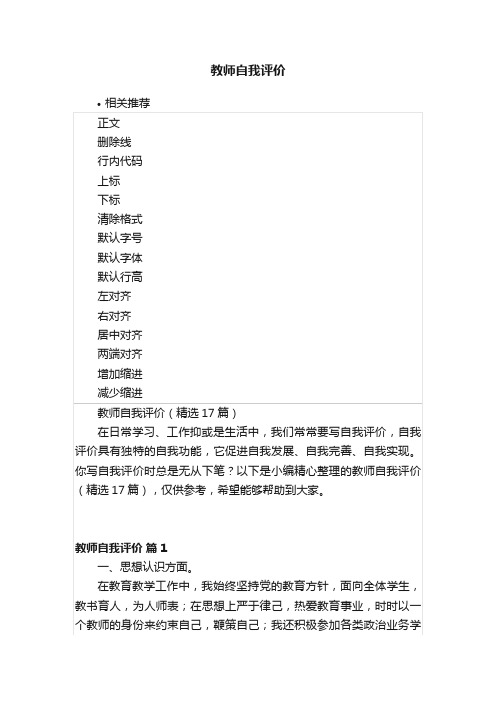 教师自我评价

• 相关推荐

正文
删除线
行内代码
上标
下标
清除格式
默认字号
默认字体
默认行高
左对齐
右对齐
居中对齐
两端对齐
增加缩进
减少缩进

教师自我评价（精选 17 篇）

在日常学习、工作抑或是生活中，我们常常要写自我评价，自我评价具有独特的自我功能，它促进自我发展、自我完善、自我实现。你写自我评价时总是无从下笔？以下是小编精心整理的教师自我评价（精选 17 篇），仅供参考，希望能够帮助到大家。

教师自我评价 篇 1

一、思想认识方面。

在教育教学工作中，我始终坚持党的教育方针，面向全体学生，教书育人，为人师表；在思想上严于律己，热爱教育事业，时时以一个教师的身份来约束自己，鞭策自己；我还积极参加各类政治业务学